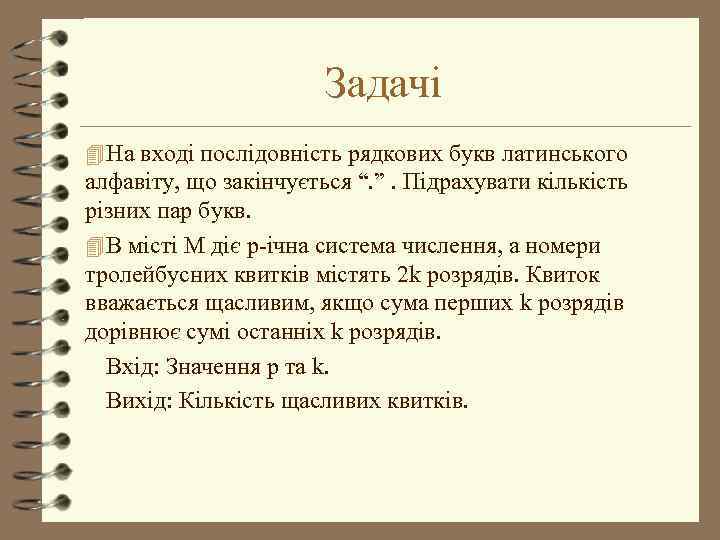 Задачі

На вході послідовність рядкових букв латинського алфавіту, що закінчується “.” . Підрахувати кількість різних пар букв.

В місті М діє p-ічна система числення, а номери тролейбусних квитків містять 2k розрядів. Квиток вважається щасливим, якщо сума перших k розрядів дорівнює сумі останніх k розрядів.

Вхід: Значення p та k.

Вихід: Кількість щасливих квитків.